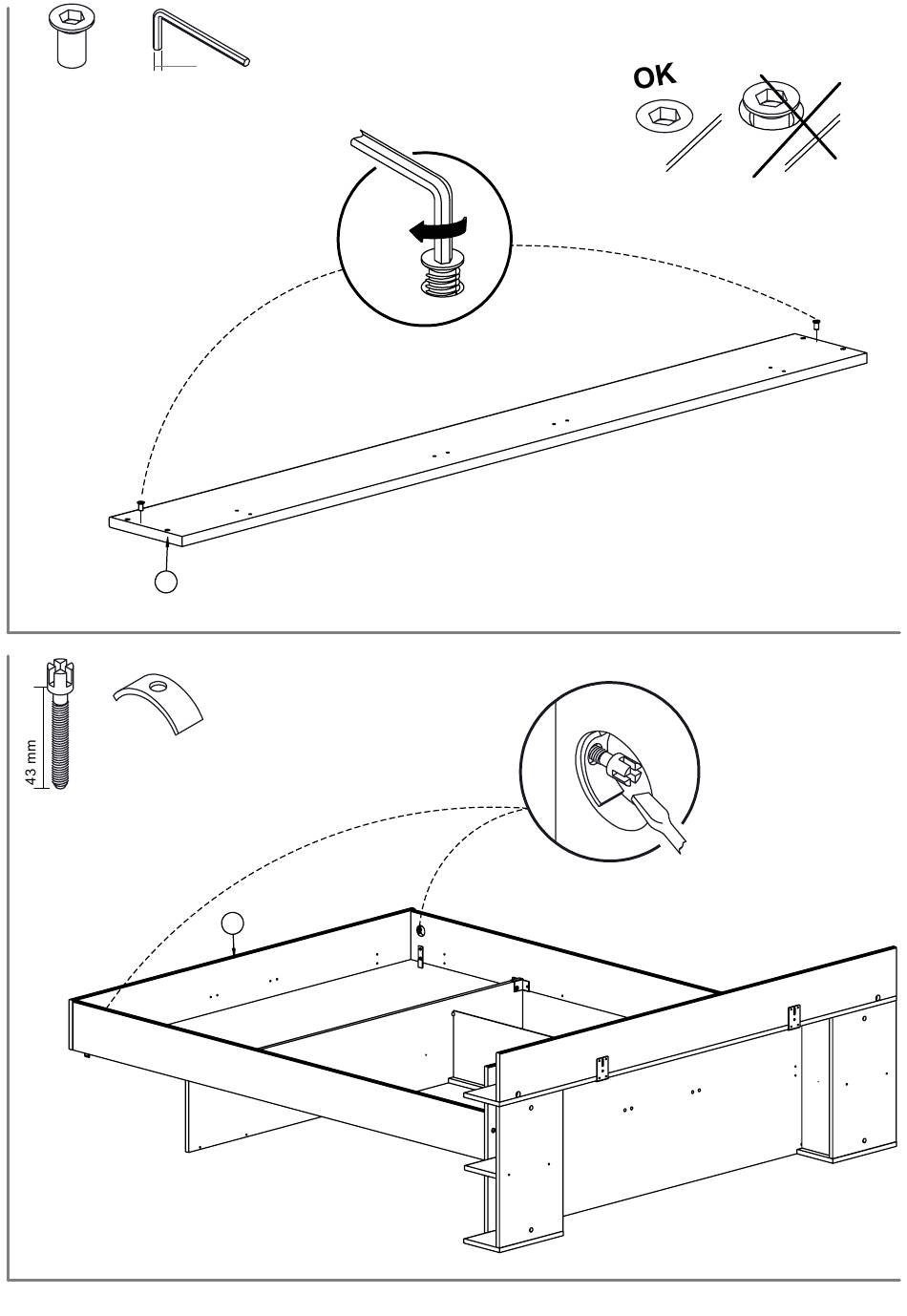 OK

43 mm